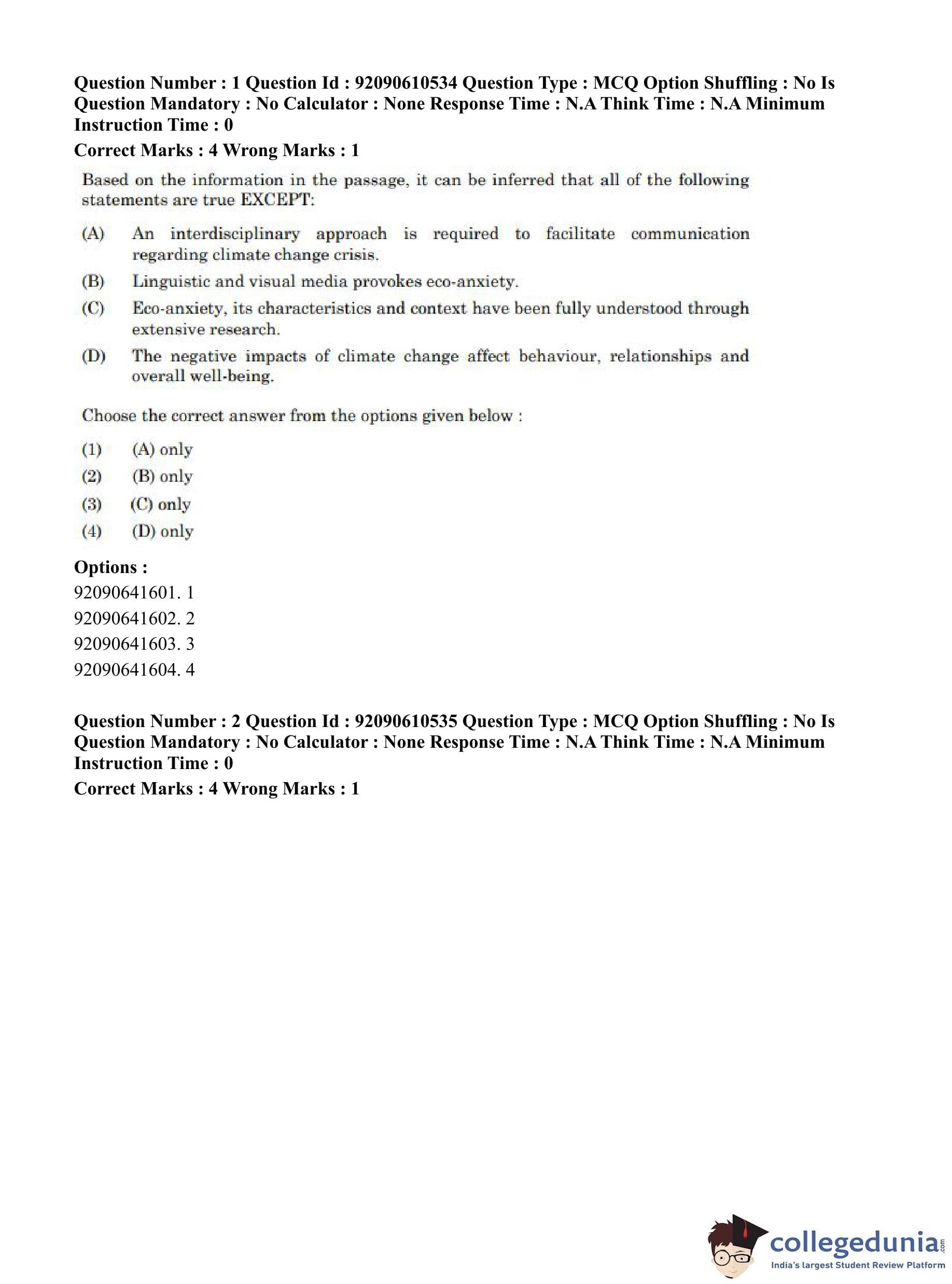 Question Number : 1 Question Id : 92090610534 Question Type : MCQ Option Shuffling : No Is Question Mandatory : No Calculator : None Response Time : N.A Think Time : N.A Minimum Instruction Time : 0

Correct Marks : 4 Wrong Marks : 1

Based on the information in the passage, it can be inferred that all of the following statements are true EXCEPT:

(A) An interdisciplinary approach is required to facilitate communication regarding climate change crisis.

(B) Linguistic and visual media provokes eco-anxiety.

(C) Eco-anxiety, its characteristics and context have been fully understood through extensive research.

(D) The negative impacts of climate change affect behaviour, relationships and overall well-being.

Choose the correct answer from the options given below :

(1) (A) only

(2) (B) only

(3) (C) only

(4) (D) only

Options :

92090641601. 1

92090641602. 2

92090641603. 3

92090641604. 4

Question Number : 2 Question Id : 92090610535 Question Type : MCQ Option Shuffling : No Is Question Mandatory : No Calculator : None Response Time : N.A Think Time : N.A Minimum Instruction Time : 0

Correct Marks : 4 Wrong Marks : 1

collegedunia.com
India's largest Student Review Platform